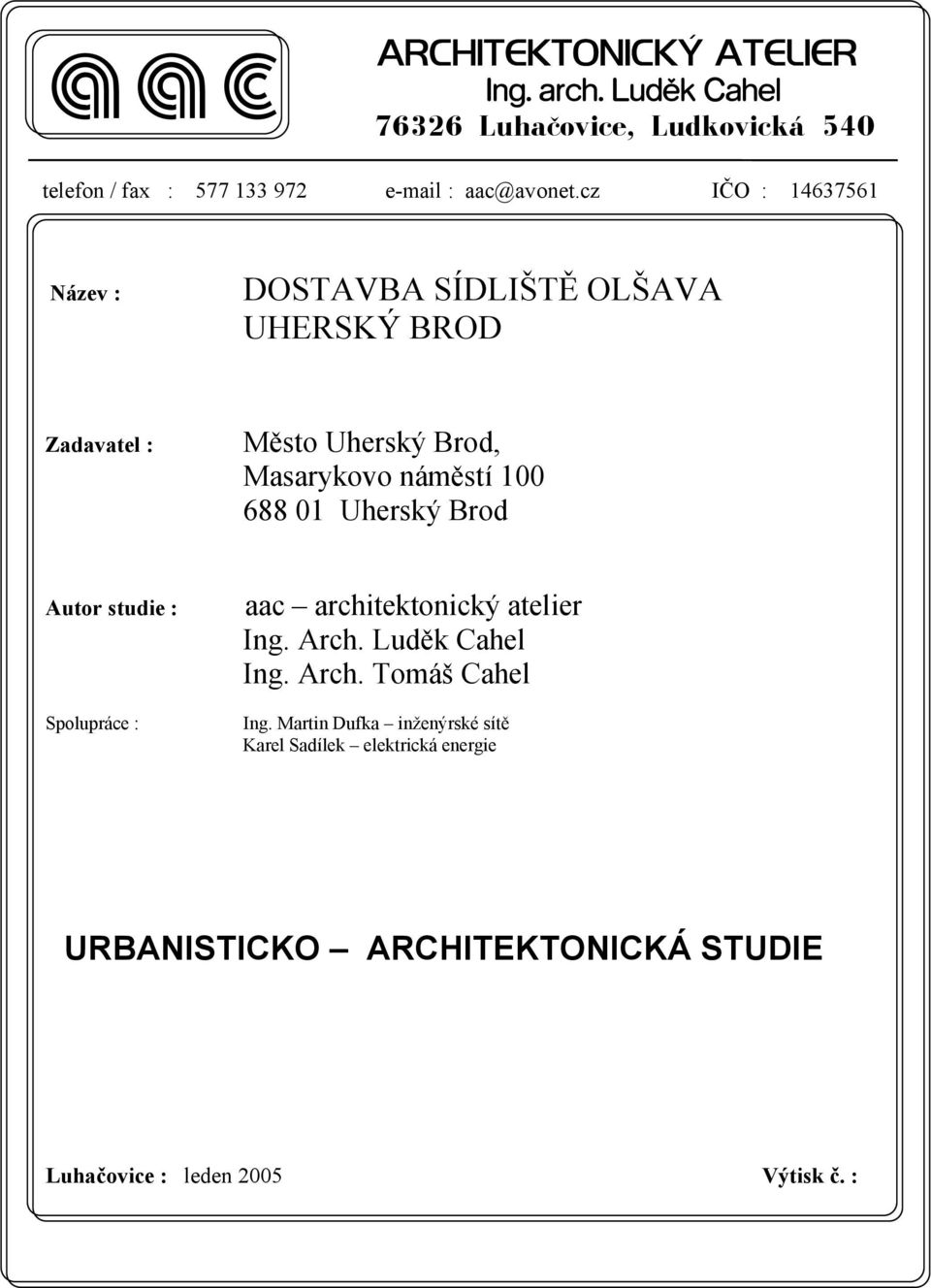 aac

ARCHITEKTONICKÝ ATELIER
Ing. arch. Luděk Cahel
76326 Luhačovice, Ludkovická 540

telefon / fax : 577 133 972 e-mail : aac@avonet.cz IČO : 14637561

Název : DOSTAVBA SÍDLIŠTĚ OLŠAVA UHERSKÝ BROD

Zadavatel : Město Uherský Brod, Masarykovo náměstí 100 688 01 Uherský Brod

Autor studie : aac – architektonický atelier
Ing. Arch. Luděk Cahel
Ing. Arch. Tomáš Cahel

Spolupráce : Ing. Martin Dufka – inženýrské sítě
Karel Sadílek – elektrická energie

URBANISTICKO – ARCHITEKTONICKÁ STUDIE

Luhačovice : leden 2005 Výtisk č. :